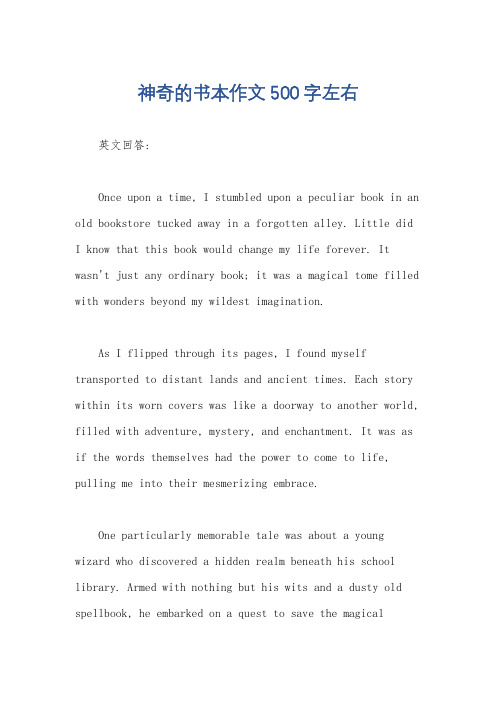 神奇的书本作文500字左右

英文回答:

Once upon a time, I stumbled upon a peculiar book in an old bookstore tucked away in a forgotten alley. Little did I know that this book would change my life forever. It wasn't just any ordinary book; it was a magical tome filled with wonders beyond my wildest imagination.

As I flipped through its pages, I found myself transported to distant lands and ancient times. Each story within its worn covers was like a doorway to another world, filled with adventure, mystery, and enchantment. It was as if the words themselves had the power to come to life, pulling me into their mesmerizing embrace.

One particularly memorable tale was about a young wizard who discovered a hidden realm beneath his school library. Armed with nothing but his wits and a dusty old spellbook, he embarked on a quest to save the magical